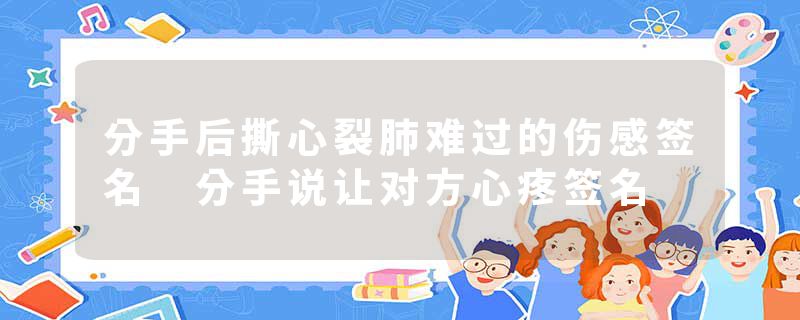 分手后撕心裂肺难过的伤感签名 分手说让对方心疼签名